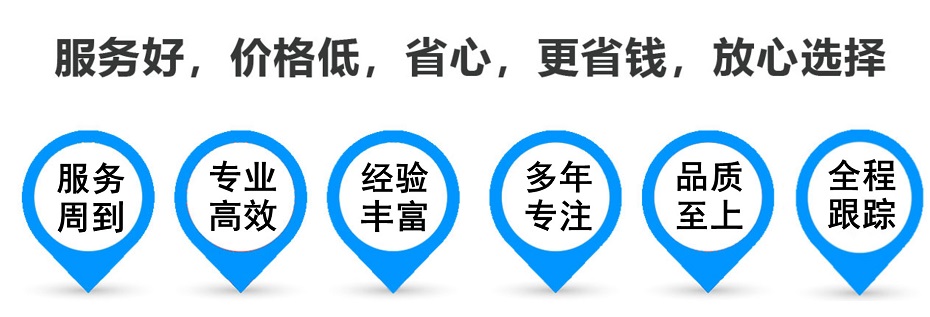 服务好，价格低，省心，更省钱，放心选择

服务周到

专业高效

经验丰富

多年专注

品质至上

全程跟踪